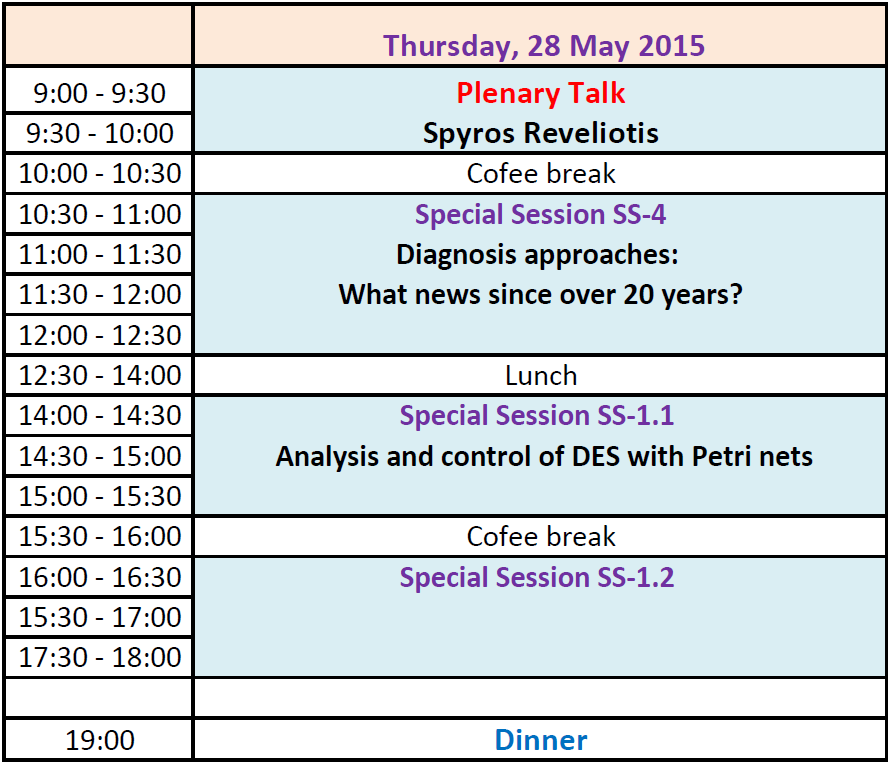 | | Thursday, 28 May 2015 |
|---|---|
| 9:00 - 9:30 | Plenary Talk |
| 9:30 - 10:00 | Spyros Reveliotis |
| 10:00 - 10:30 | Cofee break |
| 10:30 - 11:00 | Special Session SS-4 |
| 11:00 - 11:30 | Diagnosis approaches: |
| 11:30 - 12:00 | What news since over 20 years? |
| 12:00 - 12:30 | |
| 12:30 - 14:00 | Lunch |
| 14:00 - 14:30 | Special Session SS-1.1 |
| 14:30 - 15:00 | Analysis and control of DES with Petri nets |
| 15:00 - 15:30 | |
| 15:30 - 16:00 | Cofee break |
| 16:00 - 16:30 | Special Session SS-1.2 |
| 15:30 - 17:00 | |
| 17:30 - 18:00 | |
| | |
| 19:00 | Dinner |